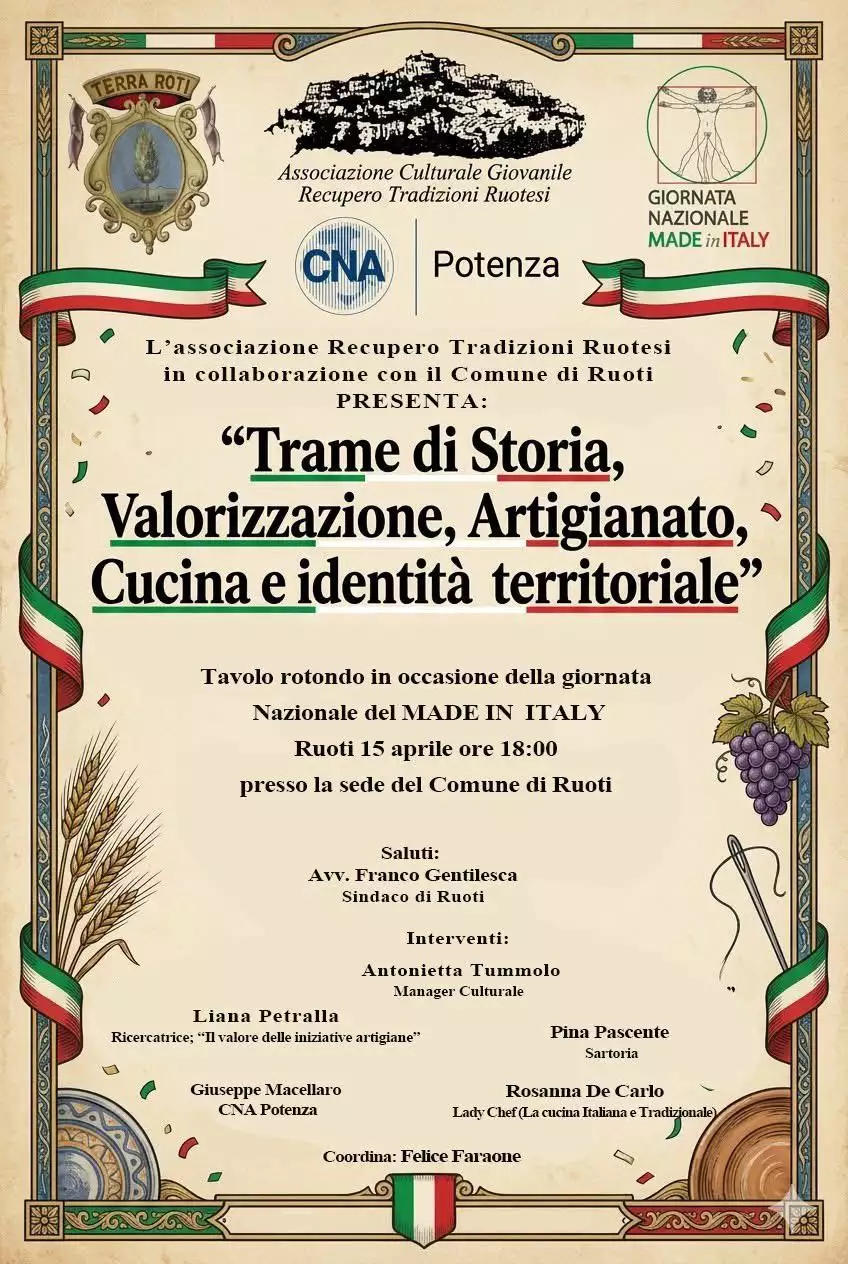 TERRA ROTI

Associazione Culturale Giovanile
Recupero Tradizioni Ruotesi

GIORNATA NAZIONALE MADE in ITALY

CNA | Potenza

L'associazione Recupero Tradizioni Ruotesi in collaborazione con il Comune di Ruoti PRESENTA:

"Trame di Storia, Valorizzazione, Artigianato, Cucina e identità territoriale"

Tavolo rotondo in occasione della giornata
Nazionale del MADE IN ITALY
Ruoti 15 aprile ore 18:00
presso la sede del Comune di Ruoti

Saluti:
Avv. Franco Gentilesca
Sindaco di Ruoti

Interventi:
Antonietta Tummolo
Manager Culturale

Liana Petralla
Ricercatrice; "Il valore delle iniziative artigiane"

Pina Pascente
Sartoria

Giuseppe Macellaro
CNA Potenza

Rosanna De Carlo
Lady Chef (La cucina Italiana e Tradizionale)

Coordina: Felice Faraone